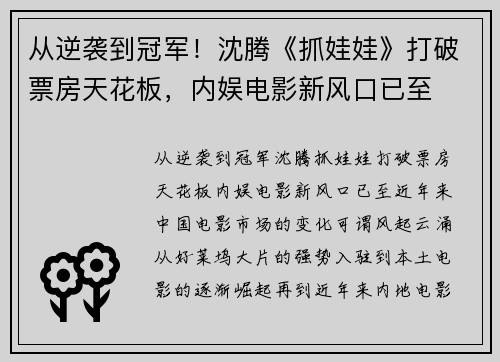 从逆袭到冠军！沈腾《抓娃娃》打破票房天花板，内娱电影新风口已至

从逆袭到冠军沈腾抓娃娃打破票房天花板内娱电影新风口已至近年来中国电影市场的变化可谓风起云涌从好莱坞大片的强势入驻到本土电影的逐渐崛起再到近年来内地电影